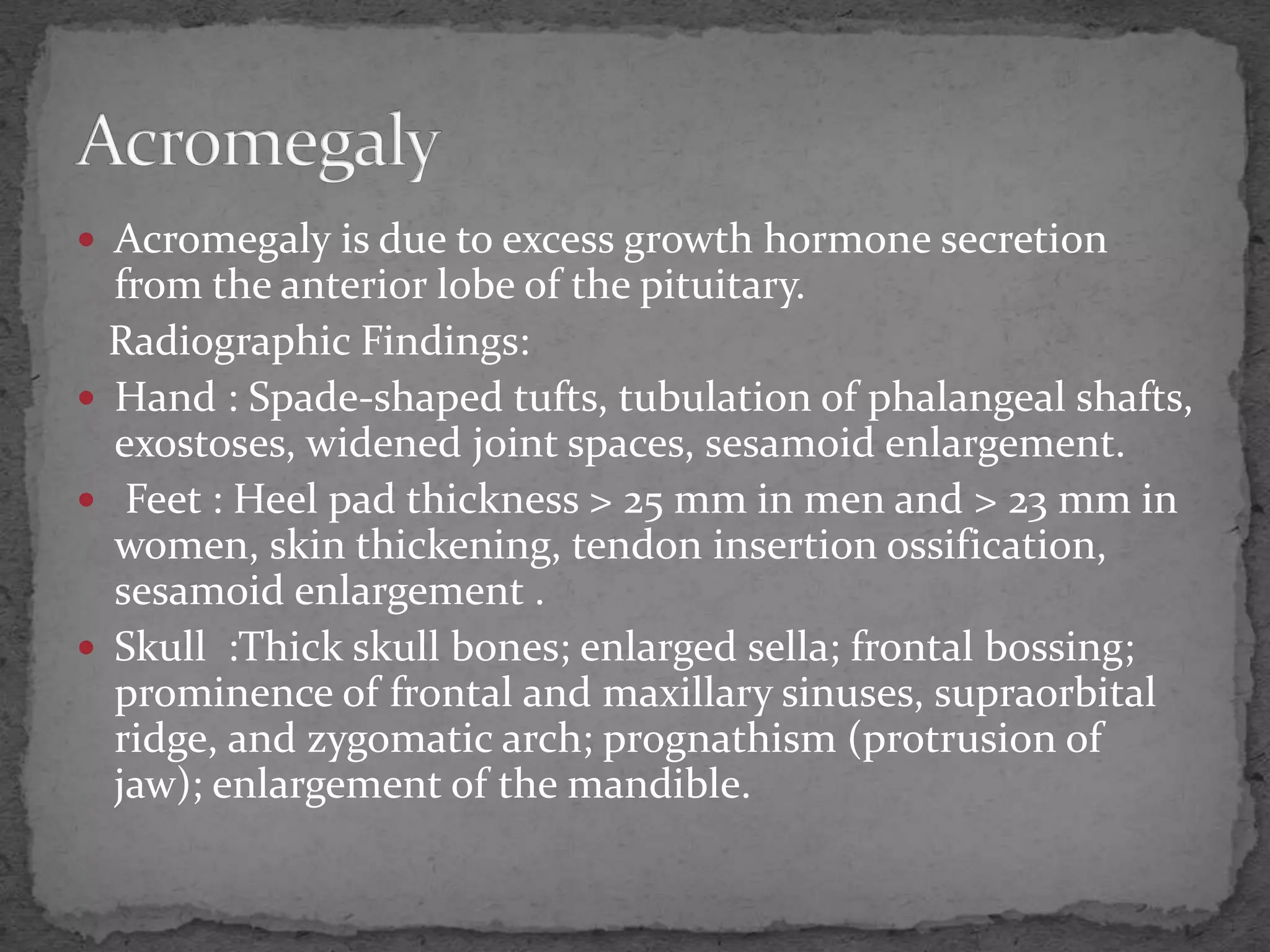 Acromegaly

• Acromegaly is due to excess growth hormone secretion from the anterior lobe of the pituitary.

Radiographic Findings:

• Hand : Spade-shaped tufts, tubulation of phalangeal shafts, exostoses, widened joint spaces, sesamoid enlargement.

• Feet : Heel pad thickness > 25 mm in men and > 23 mm in women, skin thickening, tendon insertion ossification, sesamoid enlargement .

• Skull :Thick skull bones; enlarged sella; frontal bossing; prominence of frontal and maxillary sinuses, supraorbital ridge, and zygomatic arch; prognathism (protrusion of jaw); enlargement of the mandible.